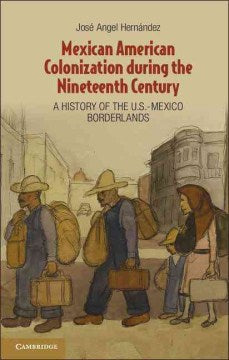 José Angel Hernández

Mexican American Colonization during the Nineteenth Century

A HISTORY OF THE U.S.-MEXICO BORDERLANDS

CAMBRIDGE